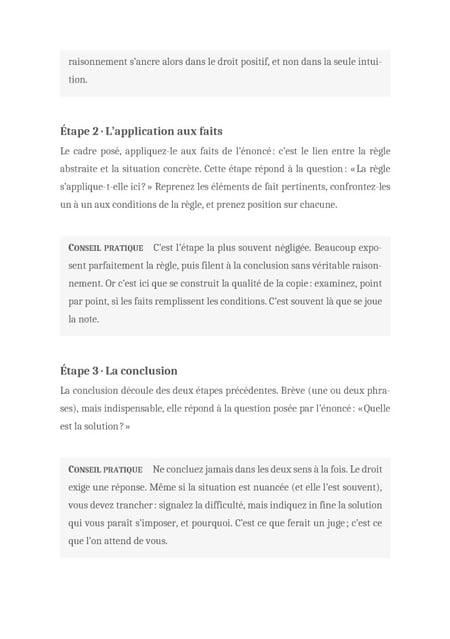 raisonnement s'ancre alors dans le droit positif, et non dans la seule intuition.

Étape 2 · L'application aux faits

Le cadre posé, appliquez-le aux faits de l'énoncé : c'est le lien entre la règle abstraite et la situation concrète. Cette étape répond à la question : « La règle s'applique-t-elle ici ? » Reprenez les éléments de fait pertinents, confrontez-les un à un aux conditions de la règle, et prenez position sur chacune.

CONSEIL PRATIQUE C'est l'étape la plus souvent négligée. Beaucoup exposent parfaitement la règle, puis filent à la conclusion sans véritable raisonnement. Or c'est ici que se construit la qualité de la copie : examinez, point par point, si les faits remplissent les conditions. C'est souvent là que se joue la note.

Étape 3 · La conclusion

La conclusion découle des deux étapes précédentes. Brève (une ou deux phrases), mais indispensable, elle répond à la question posée par l'énoncé : « Quelle est la solution ? »

CONSEIL PRATIQUE Ne concluez jamais dans les deux sens à la fois. Le droit exige une réponse. Même si la situation est nuancée (et elle l'est souvent), vous devez trancher : signalez la difficulté, mais indiquez in fine la solution qui vous paraît s'imposer, et pourquoi. C'est ce que ferait un juge ; c'est ce que l'on attend de vous.